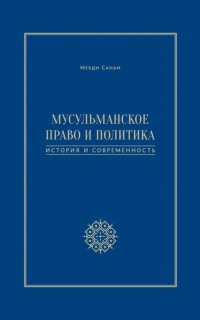 Мехди Санаи

МУСУЛЬМАНСКОЕ ПРАВО И ПОЛИТИКА

ИСТОРИЯ И СОВРЕМЕННОСТЬ